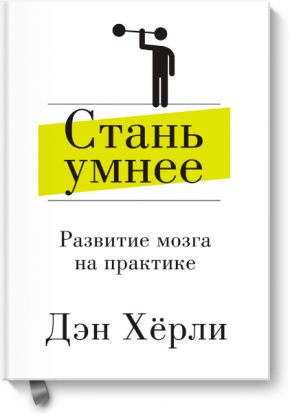 Стань умнее

Развитие мозга на практике

Дэн Хёрли